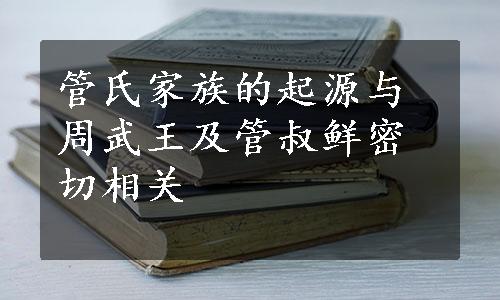 管氏家族的起源与周武王及管叔鲜密切相关